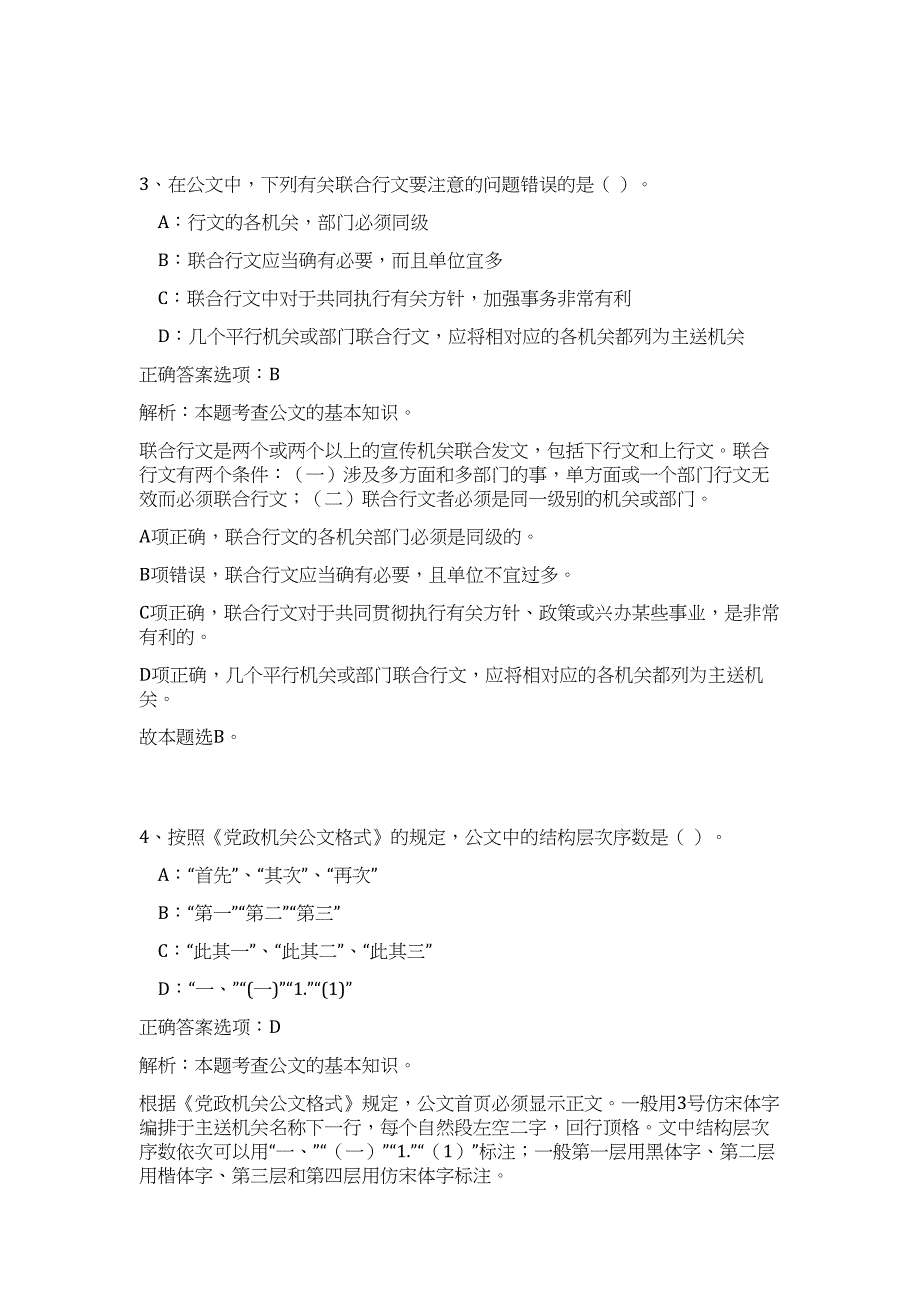 3、在公文中，下列有关联合行文要注意的问题错误的是（ ）。

A：行文的各机关，部门必须同级

B：联合行文应当确有必要，而且单位宜多

C：联合行文中对于共同执行有关方针，加强事务非常有利

D：几个平行机关或部门联合行文，应将相对应的各机关都列为主送机关

正确答案选项：B

解析：本题考查公文的基本知识。

联合行文是两个或两个以上的宣传机关联合发文，包括下行文和上行文。联合行文有两个条件：（一）涉及多方面和多部门的事，单方面或一个部门行文无效而必须联合行文；（二）联合行文者必须是同一级别的机关或部门。

A项正确，联合行文的各机关部门必须是同级的。

B项错误，联合行文应当确有必要，且单位不宜过多。

C项正确，联合行文对于共同贯彻执行有关方针、政策或兴办某些事业，是非常有利的。

D项正确，几个平行机关或部门联合行文，应将相对应的各机关都列为主送机关。

故本题选B。

4、按照《党政机关公文格式》的规定，公文中的结构层次序数是（ ）。

A：“首先”、“其次”、“再次”

B：“第一”“第二”“第三”

C：“此其一”、“此其二”、“此其三”

D：“一、”“(一)”“1.”“(1)”

正确答案选项：D

解析：本题考查公文的基本知识。

根据《党政机关公文格式》规定，公文首页必须显示正文。一般用3号仿宋体字编排于主送机关名称下一行，每个自然段左空二字，回行顶格。文中结构层次序数依次可以用“一、”“（一）”“1.”“（1）”标注；一般第一层用黑体字、第二层用楷体字、第三层和第四层用仿宋体字标注。